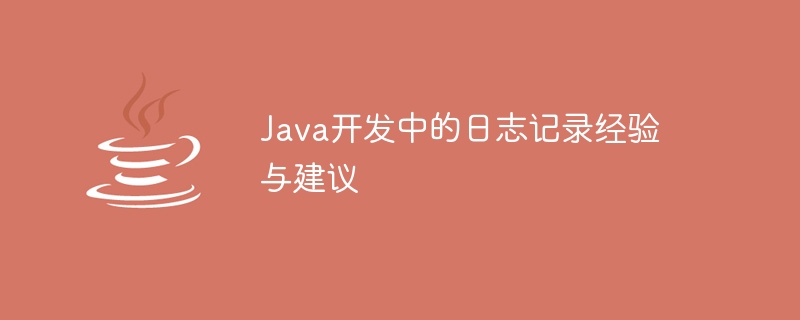 Java开发中的日志记录经验与建议